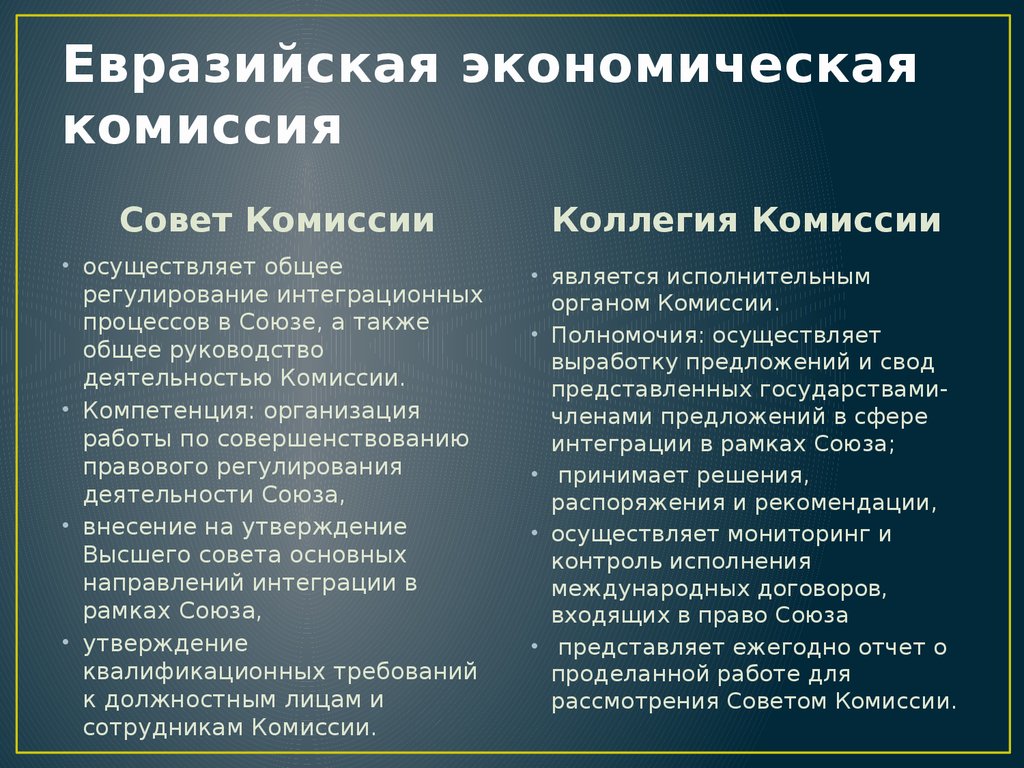 Евразийская экономическая комиссия

Совет Комиссии

• осуществляет общее регулирование интеграционных процессов в Союзе, а также общее руководство деятельностью Комиссии.
• Компетенция: организация работы по совершенствованию правового регулирования деятельности Союза,
• внесение на утверждение Высшего совета основных направлений интеграции в рамках Союза,
• утверждение квалификационных требований к должностным лицам и сотрудникам Комиссии.

Коллегия Комиссии

• является исполнительным органом Комиссии.
• Полномочия: осуществляет выработку предложений и свод представленных государствами-членами предложений в сфере интеграции в рамках Союза;
• принимает решения, распоряжения и рекомендации,
• осуществляет мониторинг и контроль исполнения международных договоров, входящих в право Союза
• представляет ежегодно отчет о проделанной работе для рассмотрения Советом Комиссии.